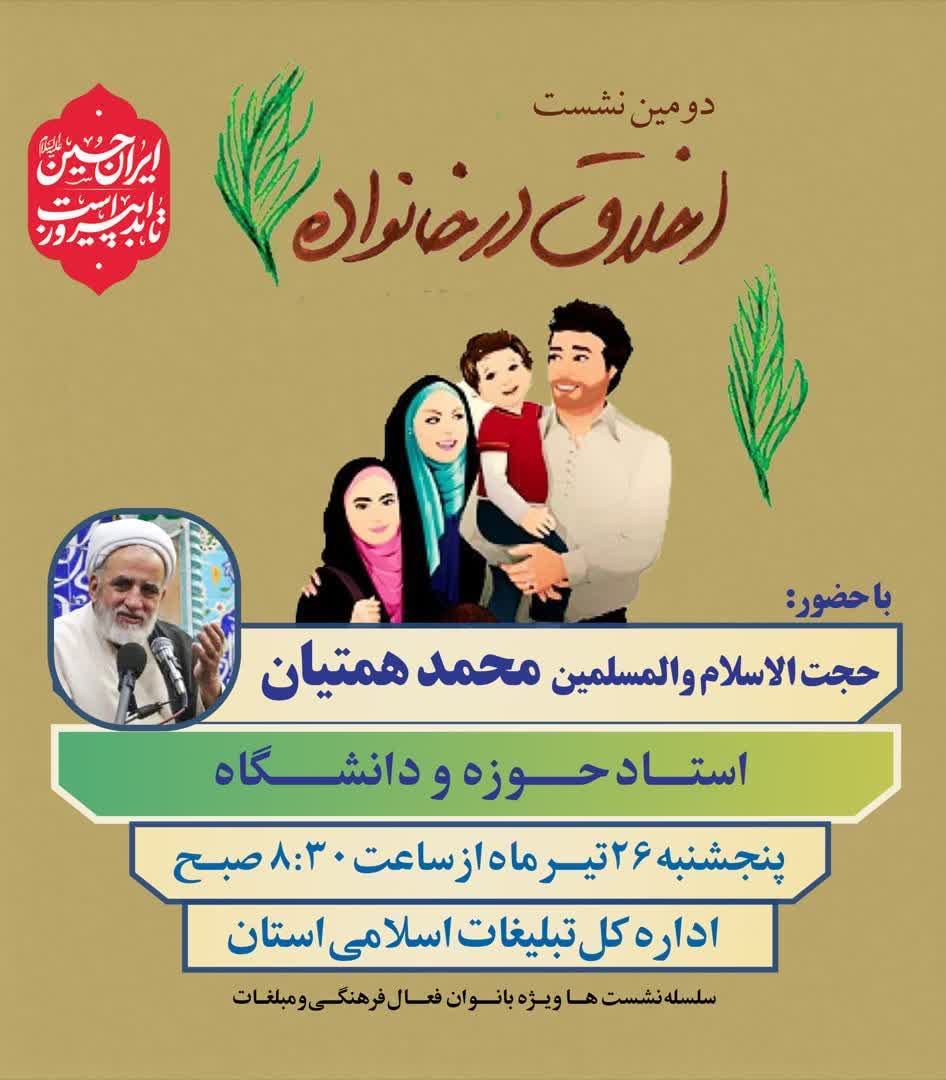 ایران حسین
تا ابد پیروز است

دومین نشست

اخلاق در خانواده

با حضور:

حجت الاسلام والمسلمین محمد همتیان

استاد حوزه و دانشگاه

پنجشنبه ۲۶ تیر ماه از ساعت ۸:۳۰ صبح

اداره کل تبلیغات اسلامی استان

سلسله نشست ها ویژه بانوان فعال فرهنگی و مبلغات